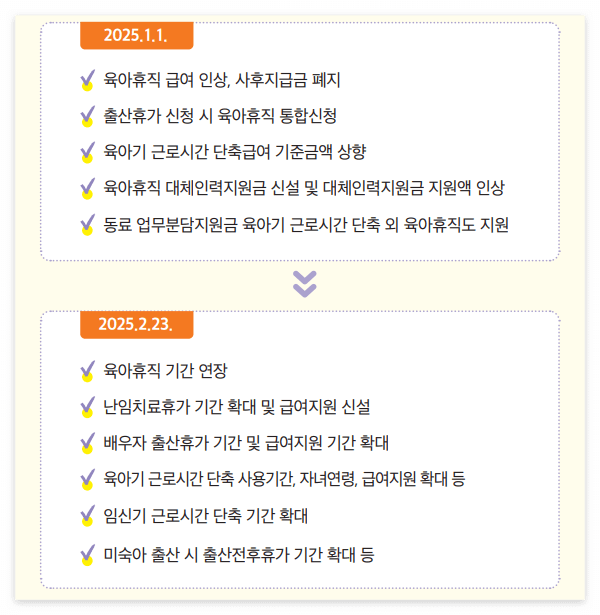 2025.1.1.

육아휴직 급여 인상, 사후지급금 폐지

출산휴가 신청 시 육아휴직 통합신청

육아기 근로시간 단축급여 기준금액 상향

육아휴직 대체인력지원금 신설 및 대체인력지원금 지원액 인상

동료 업무분담지원금 육아기 근로시간 단축 외 육아휴직도 지원

2025.2.23.

육아휴직 기간 연장

난임치료휴가 기간 확대 및 급여지원 신설

배우자 출산휴가 기간 및 급여지원 기간 확대

육아기 근로시간 단축 사용기간, 자녀연령, 급여지원 확대 등

임신기 근로시간 단축 기간 확대

미숙아 출산 시 출산전후휴가 기간 확대 등